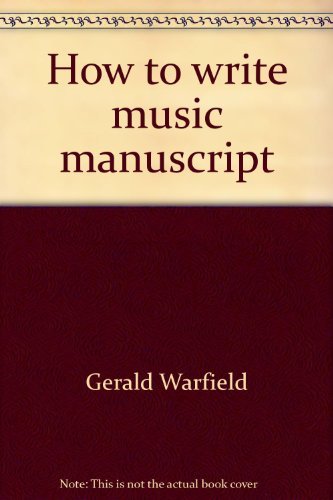 How to write music manuscript

Gerald Warfield

Note: This is not the actual book cover